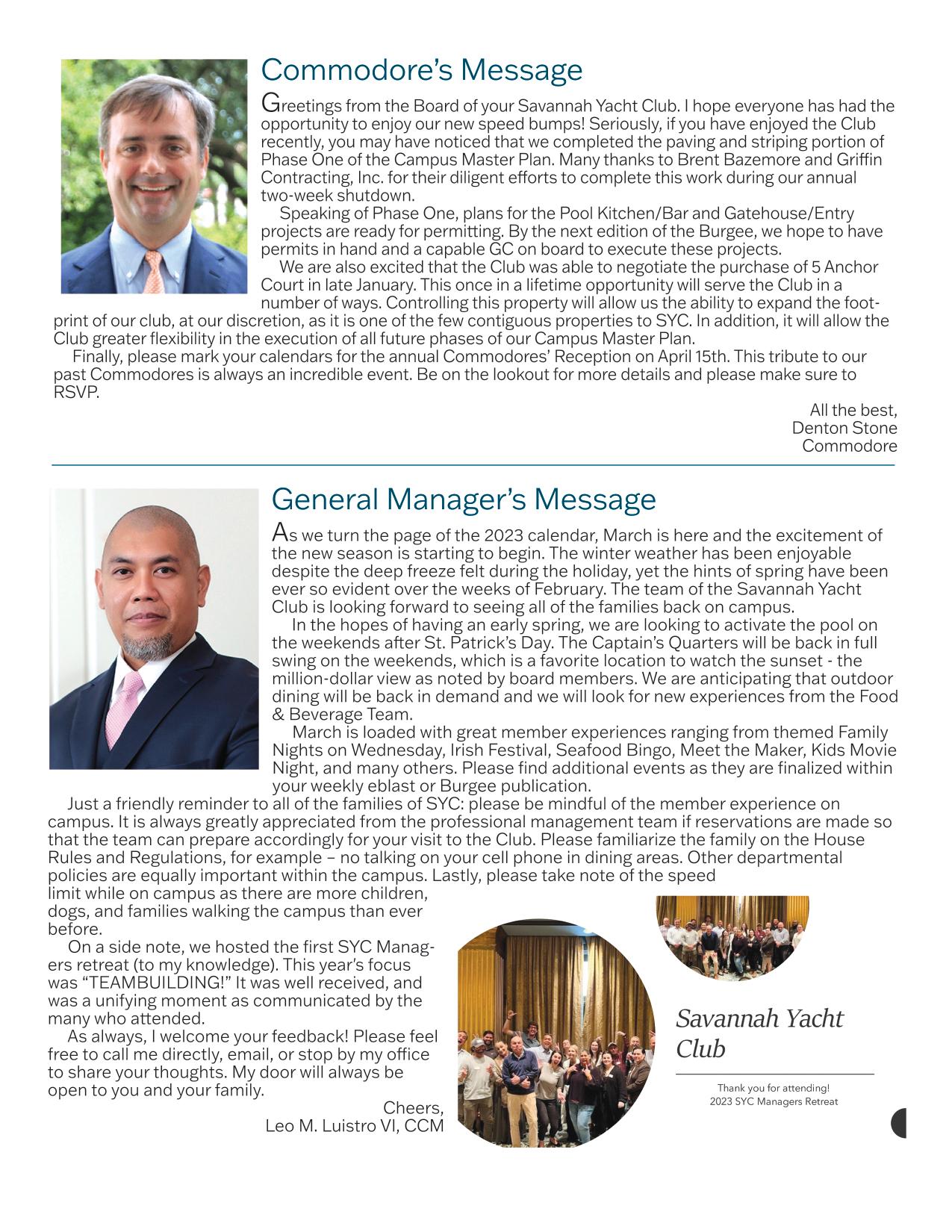 Commodore's Message

Greetings from the Board of your Savannah Yacht Club. I hope everyone has had the opportunity to enjoy our new speed bumps! Seriously, if you have enjoyed the Club recently, you may have noticed that we completed the paving and striping portion of Phase One of the Campus Master Plan. Many thanks to Brent Bazemore and Griffin Contracting, Inc. for their diligent efforts to complete this work during our annual two-week shutdown.

Speaking of Phase One, plans for the Pool Kitchen/Bar and Gatehouse/Entry projects are ready for permitting. By the next edition of the Burgee, we hope to have permits in hand and a capable GC on board to execute these projects.

We are also excited that the Club was able to negotiate the purchase of 5 Anchor Court in late January. This once in a lifetime opportunity will serve the Club in a number of ways. Controlling this property will allow us the ability to expand the footprint of our club, at our discretion, as it is one of the few contiguous properties to SYC. In addition, it will allow the Club greater flexibility in the execution of all future phases of our Campus Master Plan.

Finally, please mark your calendars for the annual Commodores' Reception on April 15th. This tribute to our past Commodores is always an incredible event. Be on the lookout for more details and please make sure to RSVP.

All the best,
Denton Stone
Commodore

General Manager's Message

As we turn the page of the 2023 calendar, March is here and the excitement of the new season is starting to begin. The winter weather has been enjoyable despite the deep freeze felt during the holiday, yet the hints of spring have been ever so evident over the weeks of February. The team of the Savannah Yacht Club is looking forward to seeing all of the families back on campus.

In the hopes of having an early spring, we are looking to activate the pool on the weekends after St. Patrick's Day. The Captain's Quarters will be back in full swing on the weekends, which is a favorite location to watch the sunset - the million-dollar view as noted by board members. We are anticipating that outdoor dining will be back in demand and we will look for new experiences from the Food & Beverage Team.

March is loaded with great member experiences ranging from themed Family Nights on Wednesday, Irish Festival, Seafood Bingo, Meet the Maker, Kids Movie Night, and many others. Please find additional events as they are finalized within your weekly eblast or Burgee publication.

Just a friendly reminder to all of the families of SYC: please be mindful of the member experience on campus. It is always greatly appreciated from the professional management team if reservations are made so that the team can prepare accordingly for your visit to the Club. Please familiarize the family on the House Rules and Regulations, for example – no talking on your cell phone in dining areas. Other departmental policies are equally important within the campus. Lastly, please take note of the speed limit while on campus as there are more children, dogs, and families walking the campus than ever before.

On a side note, we hosted the first SYC Managers retreat (to my knowledge). This year's focus was "TEAMBUILDING!" It was well received, and was a unifying moment as communicated by the many who attended.

As always, I welcome your feedback! Please feel free to call me directly, email, or stop by my office to share your thoughts. My door will always be open to you and your family.

Cheers,
Leo M. Luistro VI, CCM

Savannah Yacht Club

Thank you for attending!
2023 SYC Managers Retreat